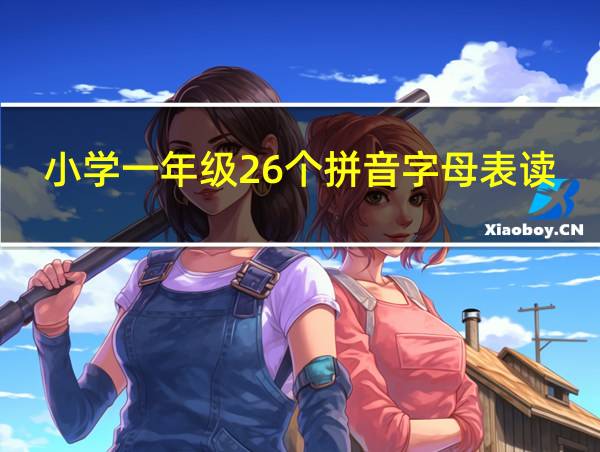 小学一年级26个拼音字母表读

Xiaoboy.CN